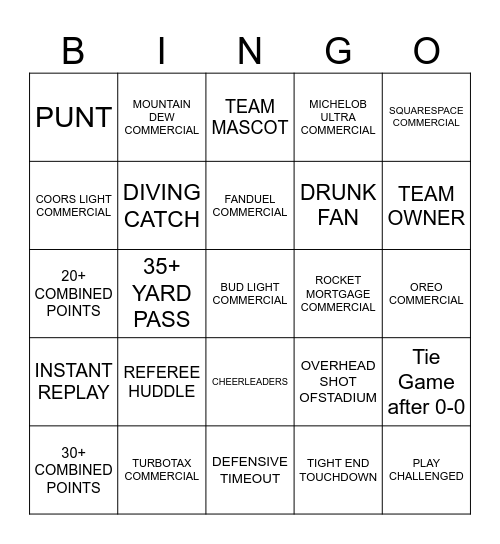 | B | I | N | G | O |
|---|---|---|---|---|
| PUNT | MOUNTAIN DEW COMMERCIAL | TEAM MASCOT | MICHELOB ULTRA COMMERCIAL | SQUARESPACE COMMERCIAL |
| COORS LIGHT COMMERCIAL | DIVING CATCH | FANDUEL COMMERCIAL | DRUNK FAN | TEAM OWNER |
| 20+ COMBINED POINTS | 35+ YARD PASS | BUD LIGHT COMMERCIAL | ROCKET MORTGAGE COMMERCIAL | OREO COMMERCIAL |
| INSTANT REPLAY | REFEREE HUDDLE | CHEERLEADERS | OVERHEAD SHOT OFSTADIUM | Tie Game after 0-0 |
| 30+ COMBINED POINTS | TURBOTAX COMMERCIAL | DEFENSIVE TIMEOUT | TIGHT END TOUCHDOWN | PLAY CHALLENGED |